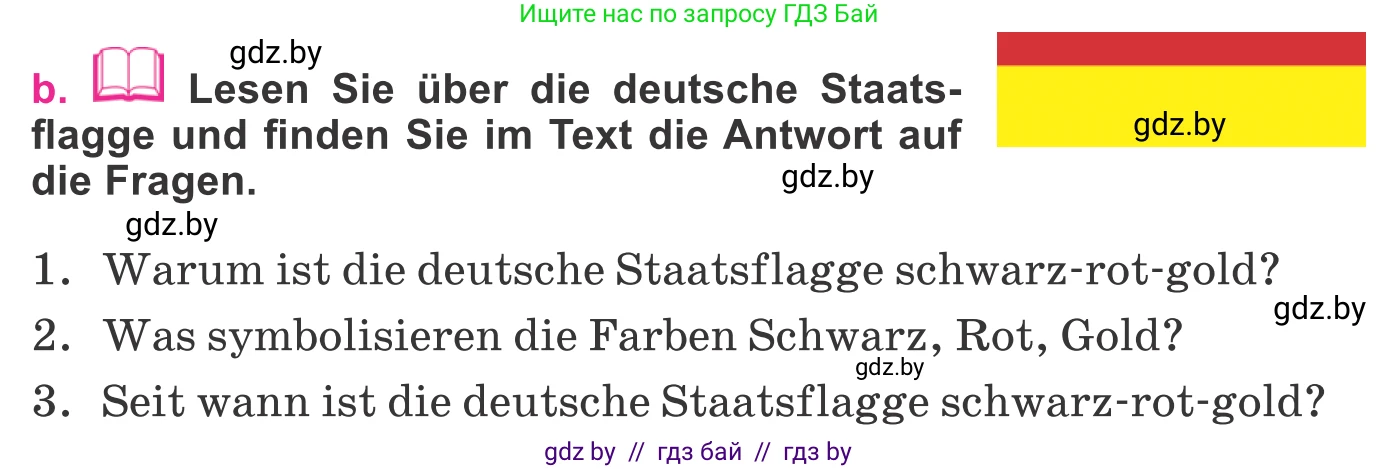 Ищите нас по запросу ГДЗ Бай

gdz.by

b. Lesen Sie über die deutsche Staatsflagge und finden Sie im Text die Antwort auf die Fragen.

gdz.by

gdz.by

gdz.by

1. Warum ist die deutsche Staatsflagge schwarz-rot-gold?

gdz.by

2. Was symbolisieren die Farben Schwarz, Rot, Gold?

gdz.by

3. Seit wann ist die deutsche Staatsflagge schwarz-rot-gold?

gdz by // гдз бай // гдз by